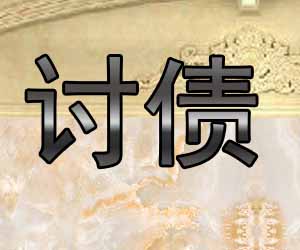 讨债